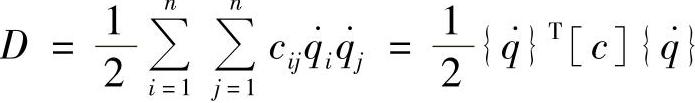 $D = \frac{1}{2}\sum_{i=1}^{n}\sum_{j=1}^{n} c_{ij}\dot{q}_i\dot{q}_j = \frac{1}{2}\{\dot{q}\}^{\mathrm{T}}[c]\{\dot{q}\}$